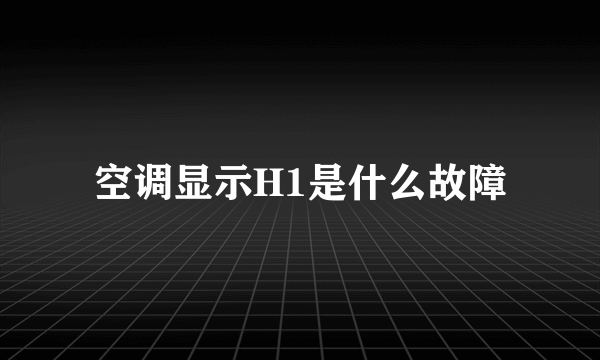 空调显示H1是什么故障